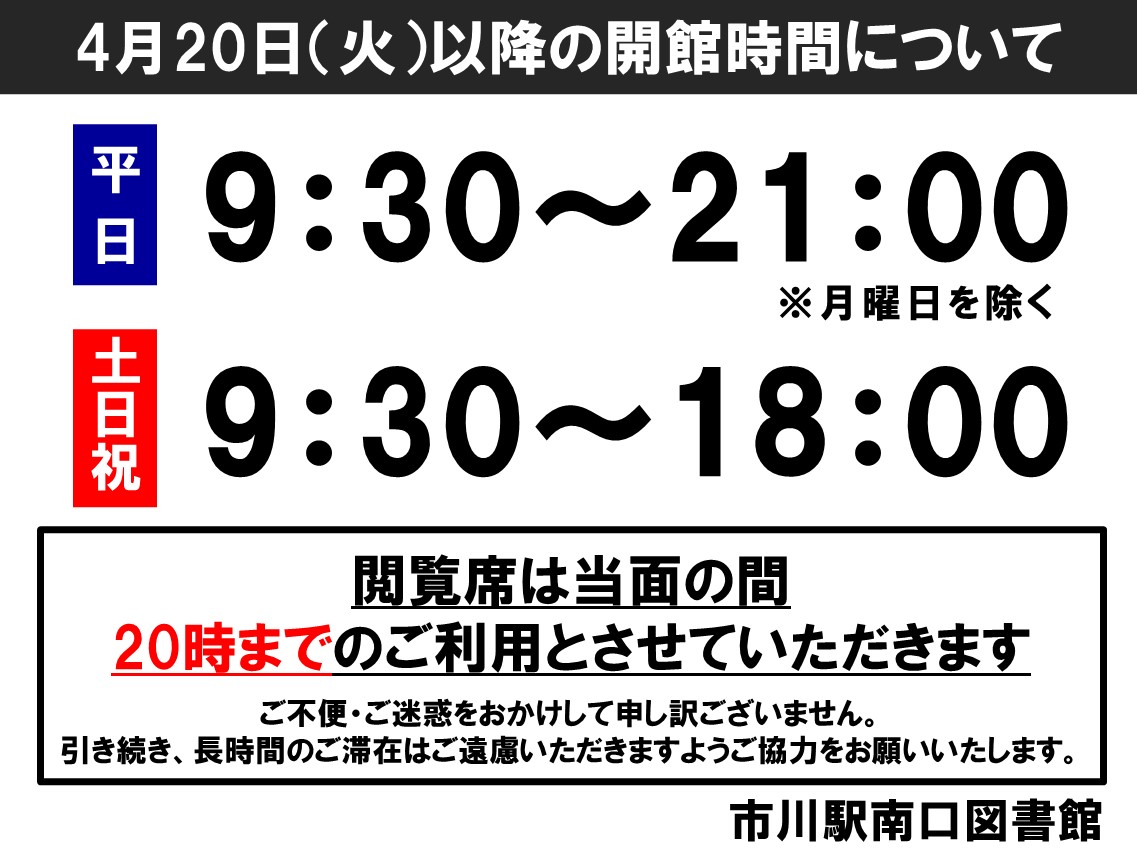 4月20日(火)以降の開館時間について

平日 9:30~21:00

※月曜日を除く

土日祝 9:30~18:00

閲覧席は当面の間

20時までのご利用とさせていただきます

ご不便・ご迷惑をおかけして申し訳ございません。
引き続き、長時間のご滞在はご遠慮いただきますようご協力をお願いいたします。

市川駅南口図書館